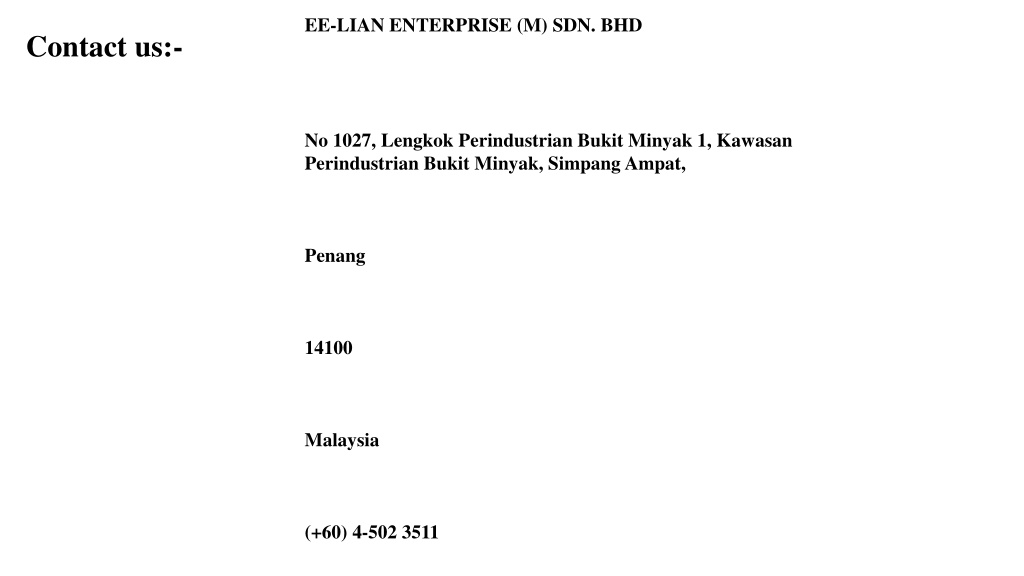 Contact us:-

EE-LIAN ENTERPRISE (M) SDN. BHD

No 1027, Lengkok Perindustrian Bukit Minyak 1, Kawasan Perindustrian Bukit Minyak, Simpang Ampat,

Penang

14100

Malaysia

(+60) 4-502 3511